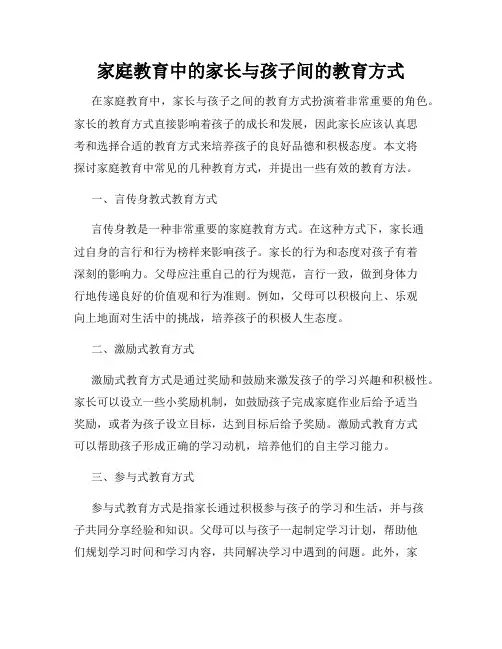 家庭教育中的家长与孩子间的教育方式

在家庭教育中，家长与孩子之间的教育方式扮演着非常重要的角色。家长的教育方式直接影响着孩子的成长和发展，因此家长应该认真思考和选择合适的教育方式来培养孩子的良好品德和积极态度。本文将探讨家庭教育中常见的几种教育方式，并提出一些有效的教育方法。

一、言传身教式教育方式

言传身教是一种非常重要的家庭教育方式。在这种方式下，家长通过自身的言行和行为榜样来影响孩子。家长的行为和态度对孩子有着深刻的影响力。父母应注重自己的行为规范，言行一致，做到身体力行地传递良好的价值观和行为准则。例如，父母可以积极向上、乐观向上地面对生活中的挑战，培养孩子的积极人生态度。

二、激励式教育方式

激励式教育方式是通过奖励和鼓励来激发孩子的学习兴趣和积极性。家长可以设立一些小奖励机制，如鼓励孩子完成家庭作业后给予适当奖励，或者为孩子设立目标，达到目标后给予奖励。激励式教育方式可以帮助孩子形成正确的学习动机，培养他们的自主学习能力。

三、参与式教育方式

参与式教育方式是指家长通过积极参与孩子的学习和生活，并与孩子共同分享经验和知识。父母可以与孩子一起制定学习计划，帮助他们规划学习时间和学习内容，共同解决学习中遇到的问题。此外，家